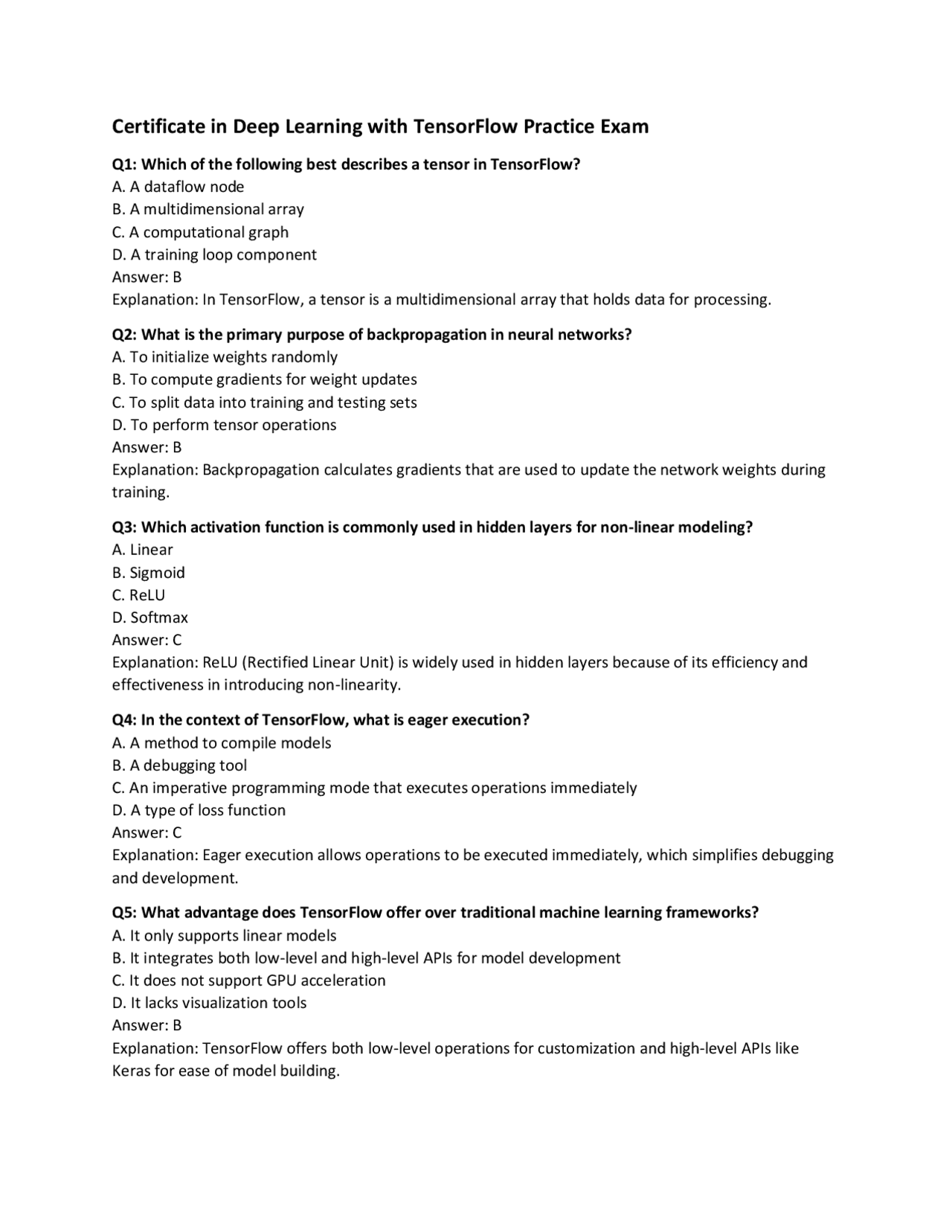 Certificate in Deep Learning with TensorFlow Practice Exam

Q1: Which of the following best describes a tensor in TensorFlow?
A. A dataflow node
B. A multidimensional array
C. A computational graph
D. A training loop component
Answer: B
Explanation: In TensorFlow, a tensor is a multidimensional array that holds data for processing.

Q2: What is the primary purpose of backpropagation in neural networks?
A. To initialize weights randomly
B. To compute gradients for weight updates
C. To split data into training and testing sets
D. To perform tensor operations
Answer: B
Explanation: Backpropagation calculates gradients that are used to update the network weights during training.

Q3: Which activation function is commonly used in hidden layers for non-linear modeling?
A. Linear
B. Sigmoid
C. ReLU
D. Softmax
Answer: C
Explanation: ReLU (Rectified Linear Unit) is widely used in hidden layers because of its efficiency and effectiveness in introducing non-linearity.

Q4: In the context of TensorFlow, what is eager execution?
A. A method to compile models
B. A debugging tool
C. An imperative programming mode that executes operations immediately
D. A type of loss function
Answer: C
Explanation: Eager execution allows operations to be executed immediately, which simplifies debugging and development.

Q5: What advantage does TensorFlow offer over traditional machine learning frameworks?
A. It only supports linear models
B. It integrates both low-level and high-level APIs for model development
C. It does not support GPU acceleration
D. It lacks visualization tools
Answer: B
Explanation: TensorFlow offers both low-level operations for customization and high-level APIs like Keras for ease of model building.